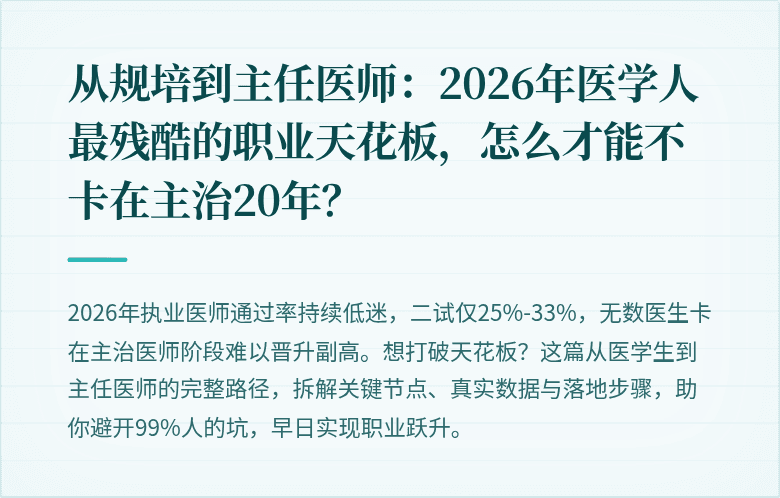 从规培到主任医师：2026年医学人最残酷的职业天花板，怎么才能不卡在主治20年？

2026年执业医师通过率持续低迷，二试仅25%-33%，无数医生卡在主治医师阶段难以晋升副高。想打破天花板？这篇从医学生到主任医师的完整路径，拆解关键节点、真实数据与落地步骤，助你避开99%人的坑，早日实现职业跃升。